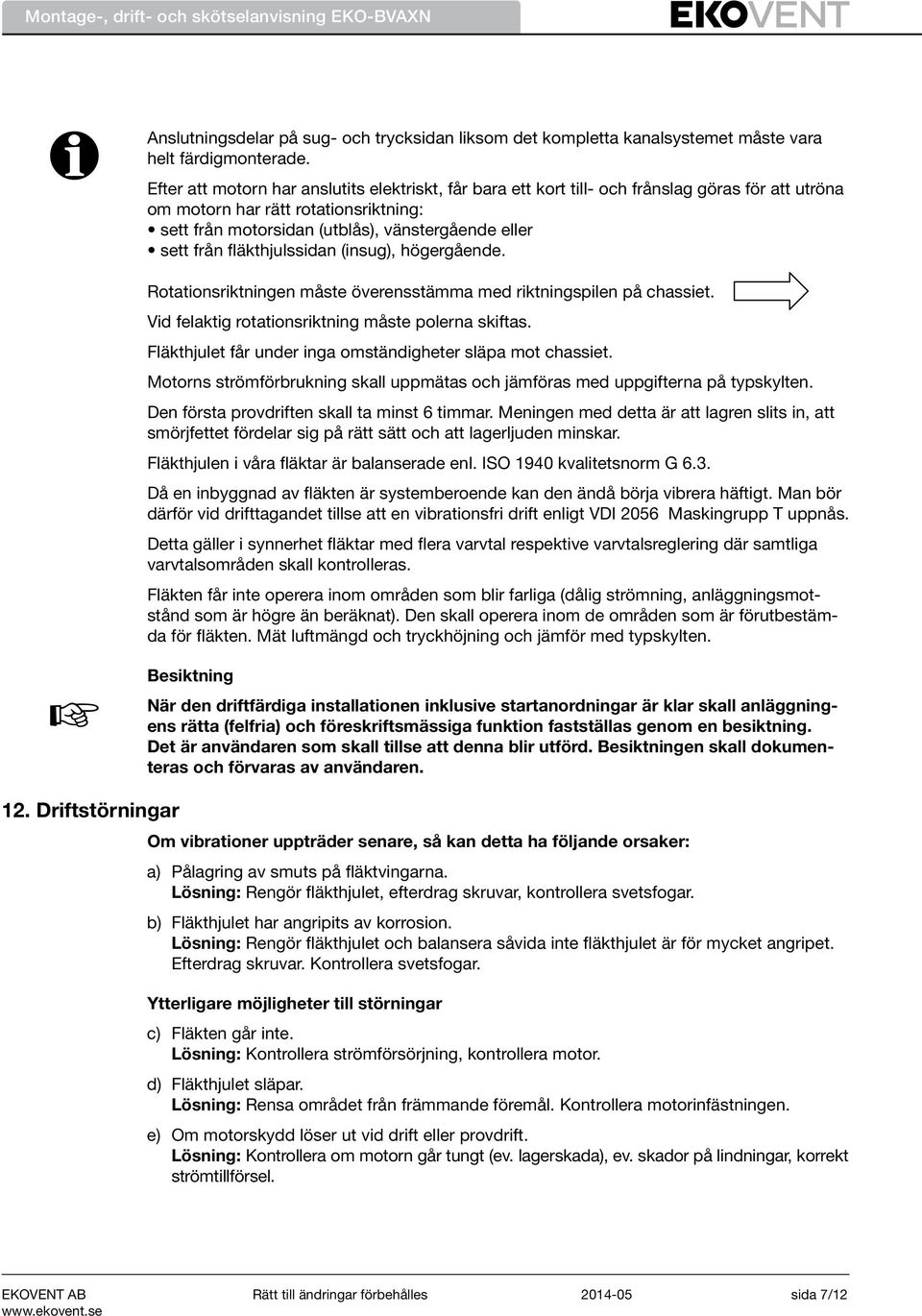 Montage-, drift- och skötselanvisning EKO-BVAXN

EKOVENT

Anslutningsdelar på sug- och trycksidan liksom det kompletta kanalsystemet måste vara helt färdigmonterade.

Efter att motorn har anslutits elektriskt, får bara ett kort till- och frånslag göras för att utröna om motorn har rätt rotationsriktning:
• sett från motorsidan (utblås), vänstergående eller
• sett från fläkthjulssidan (insug), högergående.

Rotationsriktningen måste överensstämma med riktningspilen på chassiet.

Vid felaktig rotationsriktning måste polerna skiftas.

Fläkthjulet får under inga omständigheter släpa mot chassiet.

Motorns strömförbrukning skall uppmätas och jämföras med uppgifterna på typskylten.

Den första provdriften skall ta minst 6 timmar. Meningen med detta är att lagren slits in, att smörjfettet fördelar sig på rätt sätt och att lagerljuden minskar.

Fläkthjulen i våra fläktar är balanserade enl. ISO 1940 kvalitetsnorm G 6.3.

Då en inbyggnad av fläkten är systemberoende kan den ändå börja vibrera häftigt. Man bör därför vid drifttagandet tillse att en vibrationsfri drift enligt VDI 2056 Maskingrupp T uppnås.

Detta gäller i synnerhet fläktar med flera varvtal respektive varvtalsreglering där samtliga varvtalsområden skall kontrolleras.

Fläkten får inte operera inom områden som blir farliga (dålig strömning, anläggningsmotstånd som är högre än beräknat). Den skall operera inom de områden som är förutbestämda för fläkten. Mät luftmängd och tryckhöjning och jämför med typskylten.

Besiktning

När den driftfärdiga installationen inklusive startanordningar är klar skall anläggningens rätta (felfria) och föreskriftsmässiga funktion fastställas genom en besiktning. Det är användaren som skall tillse att denna blir utförd. Besiktningen skall dokumenteras och förvaras av användaren.

12. Driftstörningar

Om vibrationer uppträder senare, så kan detta ha följande orsaker:

a) Pålagring av smuts på fläktvingarna.
Lösning: Rengör fläkthjulet, efterdrag skruvar, kontrollera svetsfogar.

b) Fläkthjulet har angripits av korrosion.
Lösning: Rengör fläkthjulet och balansera såvida inte fläkthjulet är för mycket angripet. Efterdrag skruvar. Kontrollera svetsfogar.

Ytterligare möjligheter till störningar

c) Fläkten går inte.
Lösning: Kontrollera strömförsörjning, kontrollera motor.

d) Fläkthjulet släpar.
Lösning: Rensa området från främmande föremål. Kontrollera motorinfästningen.

e) Om motorskydd löser ut vid drift eller provdrift.
Lösning: Kontrollera om motorn går tungt (ev. lagerskada), ev. skador på lindningar, korrekt strömtillförsel.

EKOVENT AB
www.ekovent.se
Rätt till ändringar förbehålles
2014-05
sida 7/12